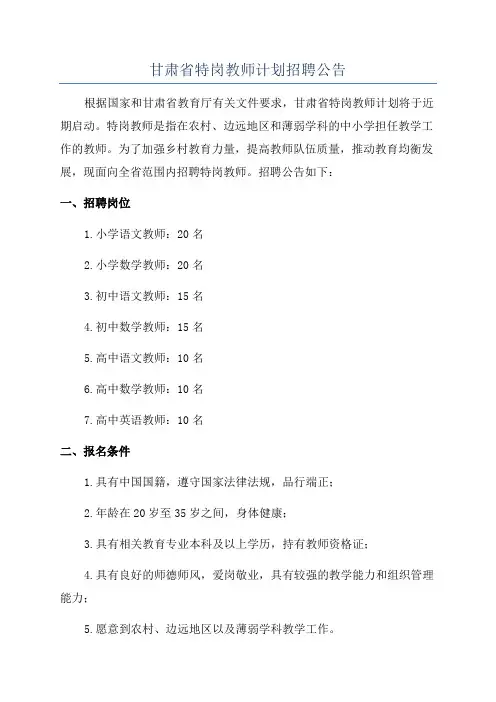 甘肃省特岗教师计划招聘公告

根据国家和甘肃省教育厅有关文件要求，甘肃省特岗教师计划将于近期启动。特岗教师是指在农村、边远地区和薄弱学科的中小学担任教学工作的教师。为了加强乡村教育力量，提高教师队伍质量，推动教育均衡发展，现面向全省范围内招聘特岗教师。招聘公告如下：

一、招聘岗位

1.小学语文教师：20 名

2.小学数学教师：20 名

3.初中语文教师：15 名

4.初中数学教师：15 名

5.高中语文教师：10 名

6.高中数学教师：10 名

7.高中英语教师：10 名

二、报名条件

1.具有中国国籍，遵守国家法律法规，品行端正；

2.年龄在 20 岁至 35 岁之间，身体健康；

3.具有相关教育专业本科及以上学历，持有教师资格证；

4.具有良好的师德师风，爱岗敬业，具有较强的教学能力和组织管理能力；

5.愿意到农村、边远地区以及薄弱学科教学工作。